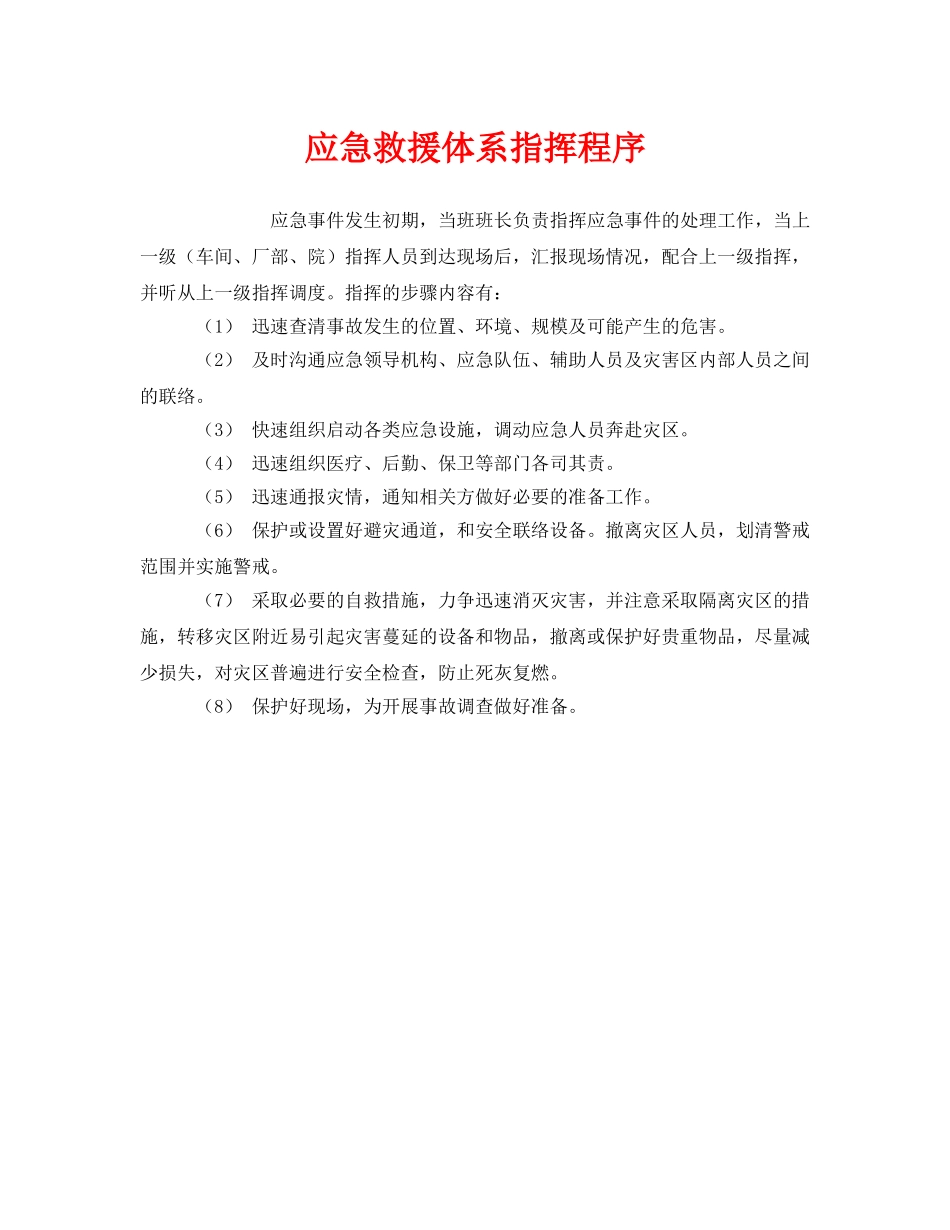 应急救援体系指挥程序

应急事件发生初期，当班班长负责指挥应急事件的处理工作，当上一级（车间、厂部、院）指挥人员到达现场后，汇报现场情况，配合上一级指挥，并听从上一级指挥调度。指挥的步骤内容有：

（1） 迅速查清事故发生的位置、环境、规模及可能产生的危害。

（2） 及时沟通应急领导机构、应急队伍、辅助人员及灾害区内部人员之间的联络。

（3） 快速组织启动各类应急设施，调动应急人员奔赴灾区。

（4） 迅速组织医疗、后勤、保卫等部门各司其责。

（5） 迅速通报灾情，通知相关方做好必要的准备工作。

（6） 保护或设置好避灾通道，和安全联络设备。撤离灾区人员，划清警戒范围并实施警戒。

（7） 采取必要的自救措施，力争迅速消灭灾害，并注意采取隔离灾区的措施，转移灾区附近易引起灾害蔓延的设备和物品，撤离或保护好贵重物品，尽量减少损失，对灾区普遍进行安全检查，防止死灰复燃。

（8） 保护好现场，为开展事故调查做好准备。